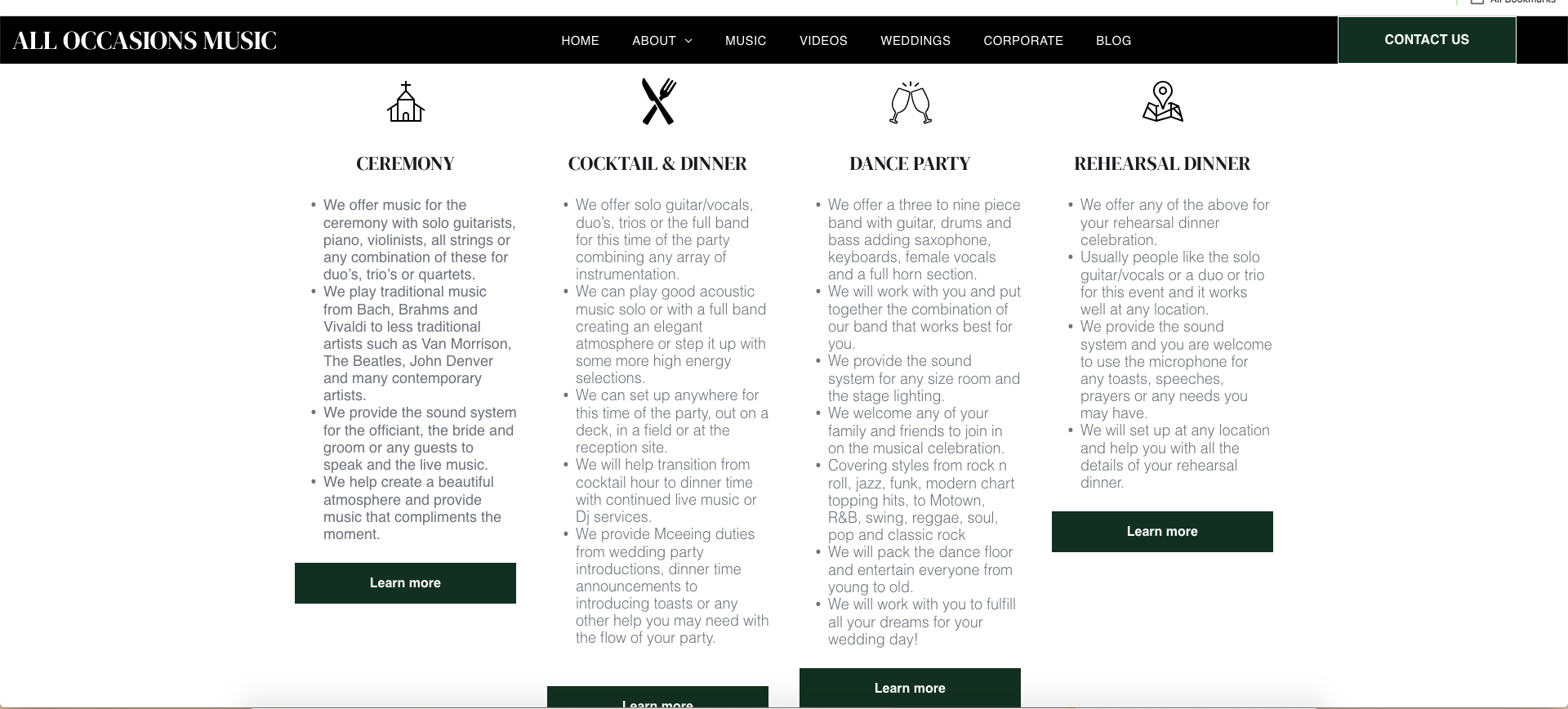 ALL OCCASIONS MUSIC

HOME ABOUT MUSIC VIDEOS WEDDINGS CORPORATE BLOG

CONTACT US

CEREMONY

- We offer music for the ceremony with solo guitarists, piano, violinists, all strings or any combination of these for duo's, trio's or quartets.
- We play traditional music from Bach, Brahms and Vivaldi to less traditional artists such as Van Morrison, The Beatles, John Denver and many contemporary artists.
- We provide the sound system for the officiant, the bride and groom or any guests to speak and the live music.
- We help create a beautiful atmosphere and provide music that compliments the moment.

Learn more

COCKTAIL & DINNER

- We offer solo guitar/vocals, duo's, trios or the full band for this time of the party combining any array of instrumentation.
- We can play good acoustic music solo or with a full band creating an elegant atmosphere or step it up with some more high energy selections.
- We can set up anywhere for this time of the party, out on a deck, in a field or at the reception site.
- We will help transition from cocktail hour to dinner time with continued live music or Dj services.
- We provide Mceeing duties from wedding party introductions, dinner time announcements to introducing toasts or any other help you may need with the flow of your party.

Learn more

DANCE PARTY

- We offer a three to nine piece band with guitar, drums and bass adding saxophone, keyboards, female vocals and a full horn section.
- We will work with you and put together the combination of our band that works best for you.
- We provide the sound system for any size room and the stage lighting.
- We welcome any of your family and friends to join in on the musical celebration.
- Covering styles from rock n roll, jazz, funk, modern chart topping hits, to Motown, R&B, swing, reggae, soul, pop and classic rock
- We will pack the dance floor and entertain everyone from young to old.
- We will work with you to fulfill all your dreams for your wedding day!

Learn more

REHEARSAL DINNER

- We offer any of the above for your rehearsal dinner celebration.
- Usually people like the solo guitar/vocals or a duo or trio for this event and it works well at any location.
- We provide the sound system and you are welcome to use the microphone for any toasts, speeches, prayers or any needs you may have.
- We will set up at any location and help you with all the details of your rehearsal dinner.

Learn more